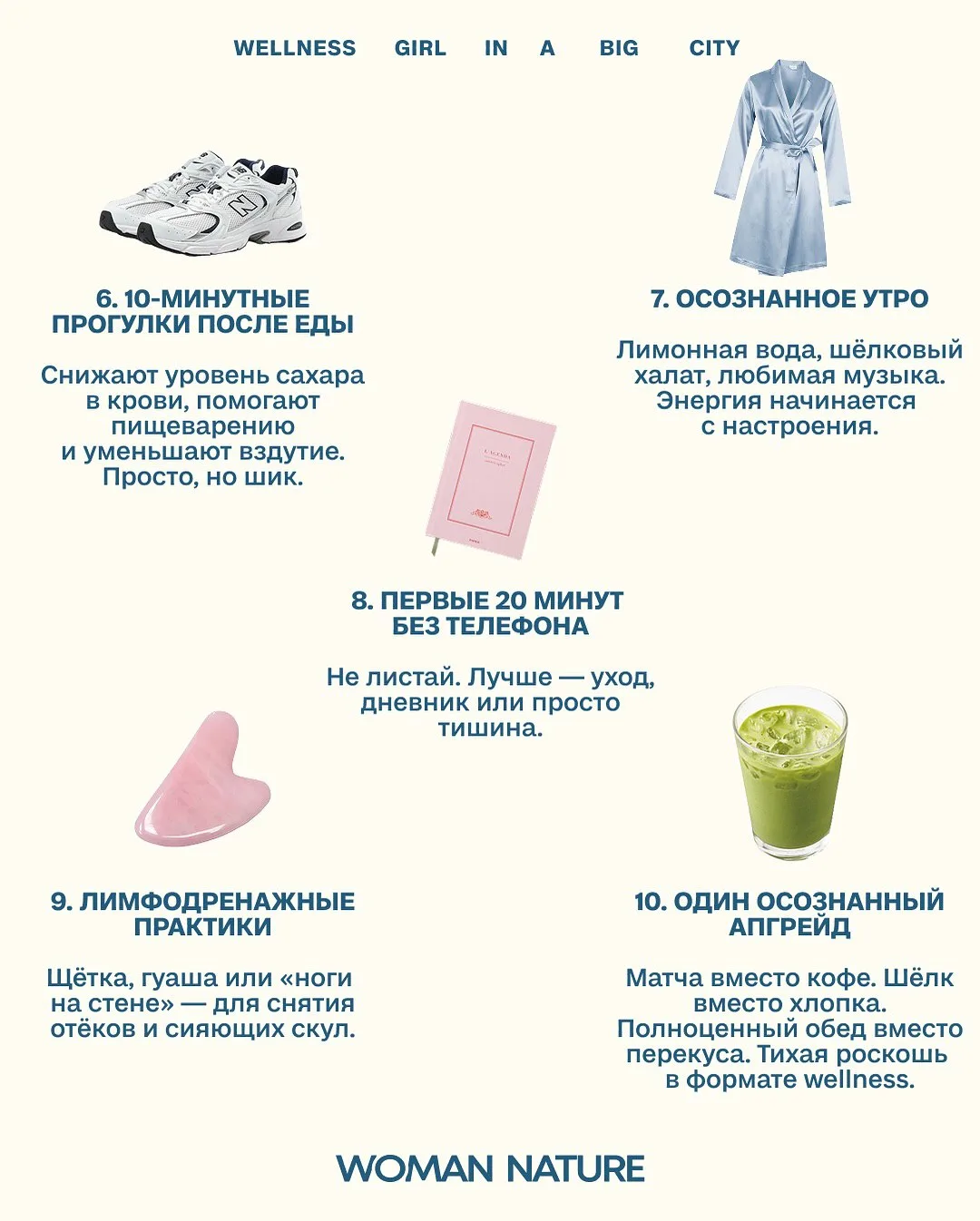 WELLNESS GIRL IN A BIG CITY

6. 10-МИНУТНЫЕ ПРОГУЛКИ ПОСЛЕ ЕДЫ

Снижают уровень сахара в крови, помогают пищеварению и уменьшают вздутие. Просто, но шик.

7. ОСОЗНАННОЕ УТРО

Лимонная вода, шёлковый халат, любимая музыка. Энергия начинается с настроения.

8. ПЕРВЫЕ 20 МИНУТ БЕЗ ТЕЛЕФОНА

Не листай. Лучше — уход, дневник или просто тишина.

9. ЛИМФОДРЕНАЖНЫЕ ПРАКТИКИ

Щётка, гуаша или «ноги на стене» — для снятия отёков и сияющих скул.

10. ОДИН ОСОЗНАННЫЙ АПГРЕЙД

Матча вместо кофе. Шёлк вместо хлопка. Полноценный обед вместо перекуса. Тихая роскошь в формате wellness.

WOMAN NATURE